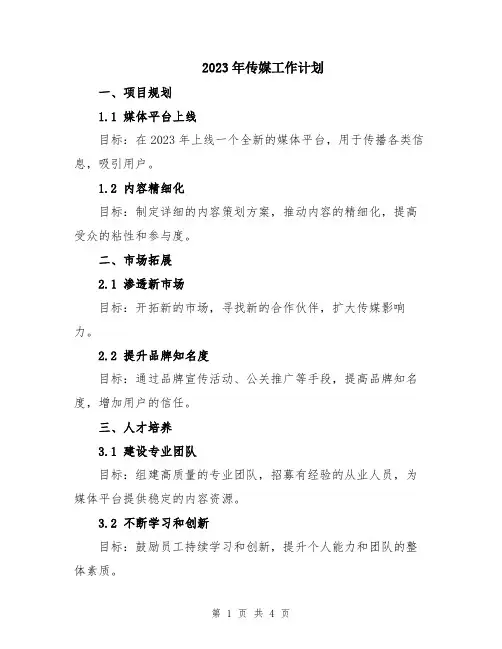 2023年传媒工作计划

一、项目规划

1.1 媒体平台上线

目标：在2023年上线一个全新的媒体平台，用于传播各类信息，吸引用户。

1.2 内容精细化

目标：制定详细的内容策划方案，推动内容的精细化，提高受众的粘性和参与度。

二、市场拓展

2.1 渗透新市场

目标：开拓新的市场，寻找新的合作伙伴，扩大传媒影响力。

2.2 提升品牌知名度

目标：通过品牌宣传活动、公关推广等手段，提高品牌知名度，增加用户的信任。

三、人才培养

3.1 建设专业团队

目标：组建高质量的专业团队，招募有经验的从业人员，为媒体平台提供稳定的内容资源。

3.2 不断学习和创新

目标：鼓励员工持续学习和创新，提升个人能力和团队的整体素质。

第 1 页 共 4 页